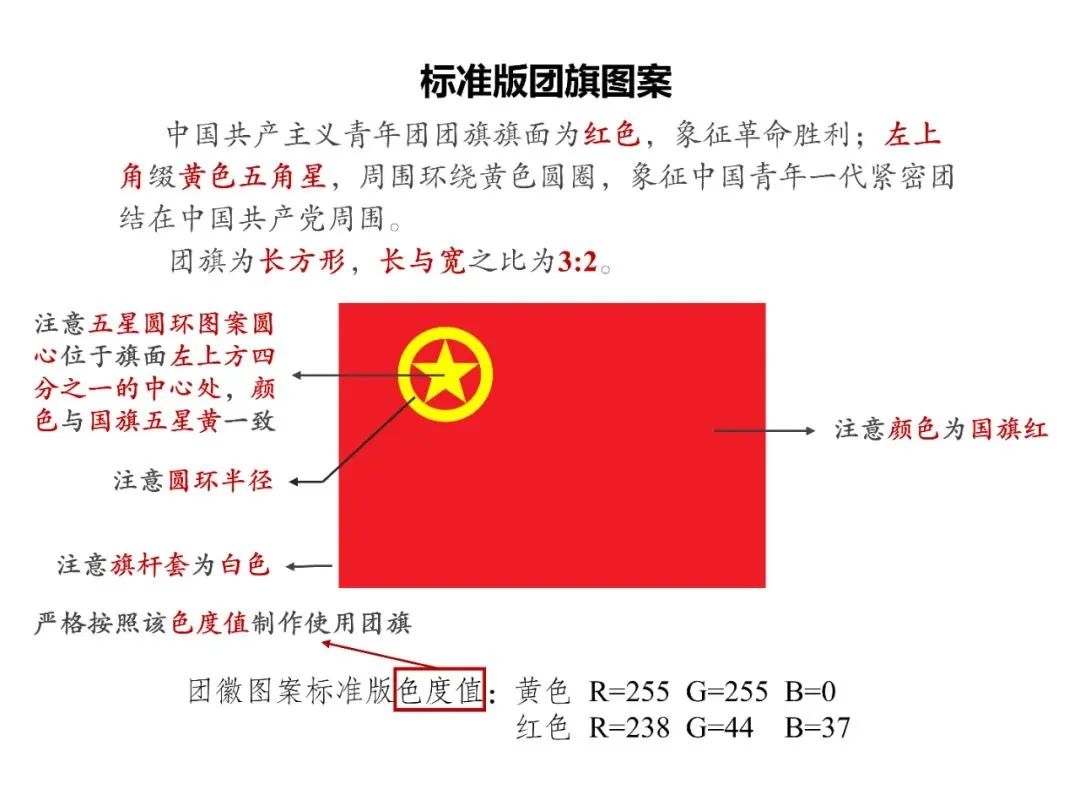 标准版团旗图案

中国共产主义青年团团旗旗面为红色，象征革命胜利；左上角缀黄色五角星，周围环绕黄色圆圈，象征中国青年一代紧密团结在中国共产党周围。

团旗为长方形，长与宽之比为3:2。

注意五星圆环图案圆心位于旗面左上方四分之一的中心处，颜色与国旗五星黄一致

注意圆环半径

注意旗杆套为白色

注意颜色为国旗红

严格按照该色度值制作使用团旗

团徽图案标准版色度值：黄色 R=255 G=255 B=0
红色 R=238 G=44 B=37